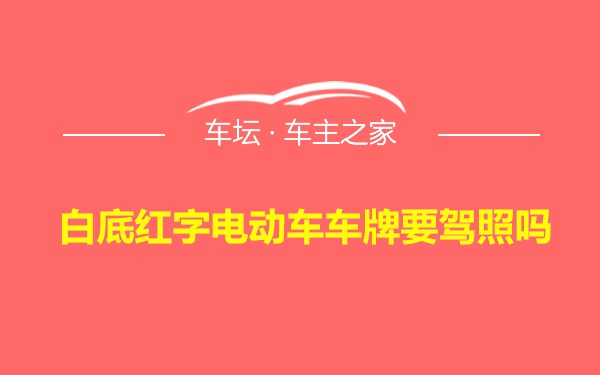 车坛 · 车主之家

白底红字电动车车牌要驾照吗